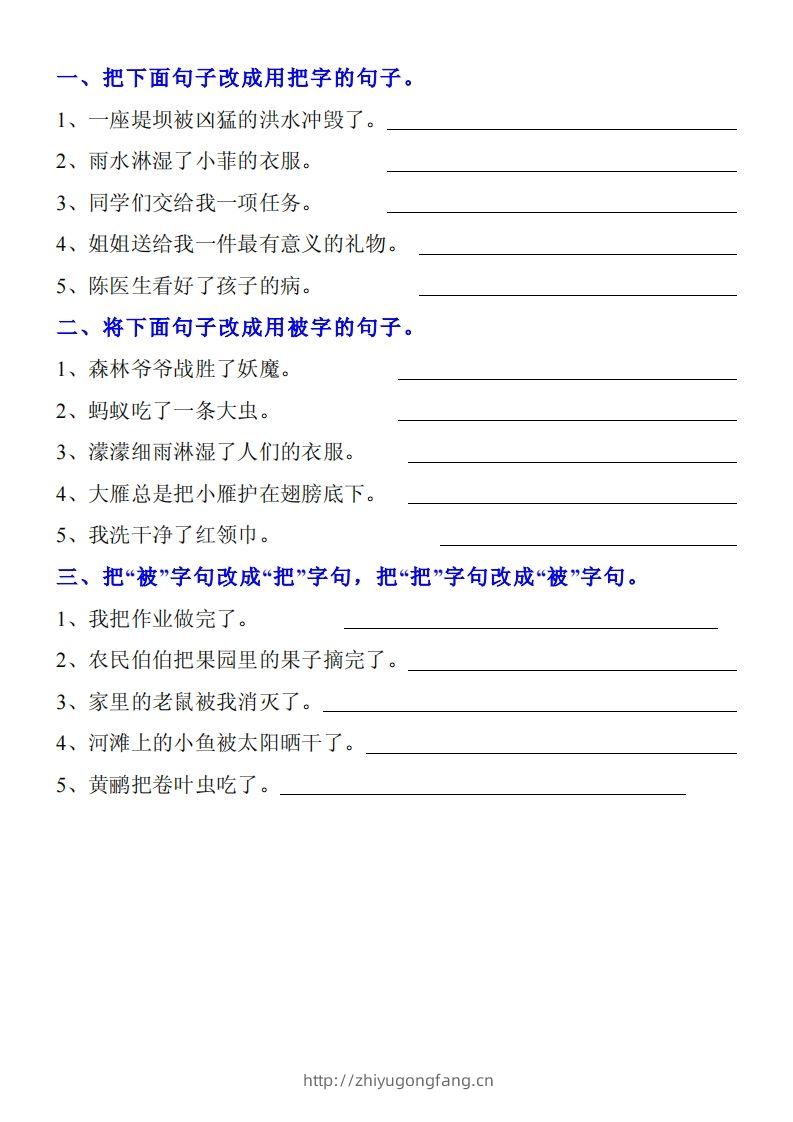 一、把下面句子改成用把字的句子。

1、一座堤坝被凶猛的洪水冲毁了。

2、雨水淋湿了小菲的衣服。

3、同学们交给我一项任务。

4、姐姐送给我一件最有意义的礼物。

5、陈医生看好了孩子的病。

二、将下面句子改成用被字的句子。

1、森林爷爷战胜了妖魔。

2、蚂蚁吃了一条大虫。

3、濛濛细雨淋湿了人们的衣服。

4、大雁总是把小雁护在翅膀底下。

5、我洗干净了红领巾。

三、把“被”字句改成“把”字句，把“把”字句改成“被”字句。

1、我把作业做完了。

2、农民伯伯把果园里的果子摘完了。

3、家里的老鼠被我消灭了。

4、河滩上的小鱼被太阳晒干了。

5、黄鹂把卷叶虫吃了。

http://zhiyugongfang.cn